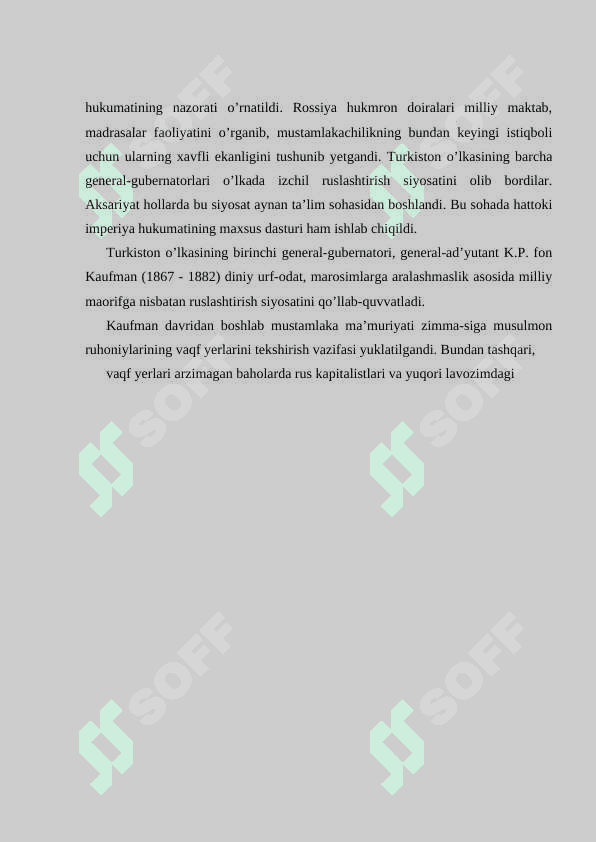 hukumatining nazorati o’rnatildi. Rossiya hukmron doiralari milliy maktab, madrasalar faoliyatini o’rganib, mustamlakachilikning bundan keyingi istiqboli uchun ularning xavfli ekanligini tushunib yetgandi. Turkiston o’lkasining barcha general-gubernatorlari o’lkada izchil ruslashtirish siyosatini olib bordilar. Aksariyat hollarda bu siyosat aynan ta’lim sohasidan boshlandi. Bu sohada hattoki imperiya hukumatining maxsus dasturi ham ishlab chiqildi.

Turkiston o’lkasining birinchi general-gubernatori, general-ad’yutant K.P. fon Kaufman (1867 - 1882) diniy urf-odat, marosimlarga aralashmaslik asosida milliy maorifga nisbatan ruslashtirish siyosatini qo’llab-quvvatladi.

Kaufman davridan boshlab mustamlaka ma’muriyati zimma-siga musulmon ruhoniylarining vaqf yerlarini tekshirish vazifasi yuklatilgandi. Bundan tashqari,

vaqf yerlari arzimagan baholarda rus kapitalistlari va yuqori lavozimdagi

SOFF SOFF SOFF SOFF SOFF SOFF